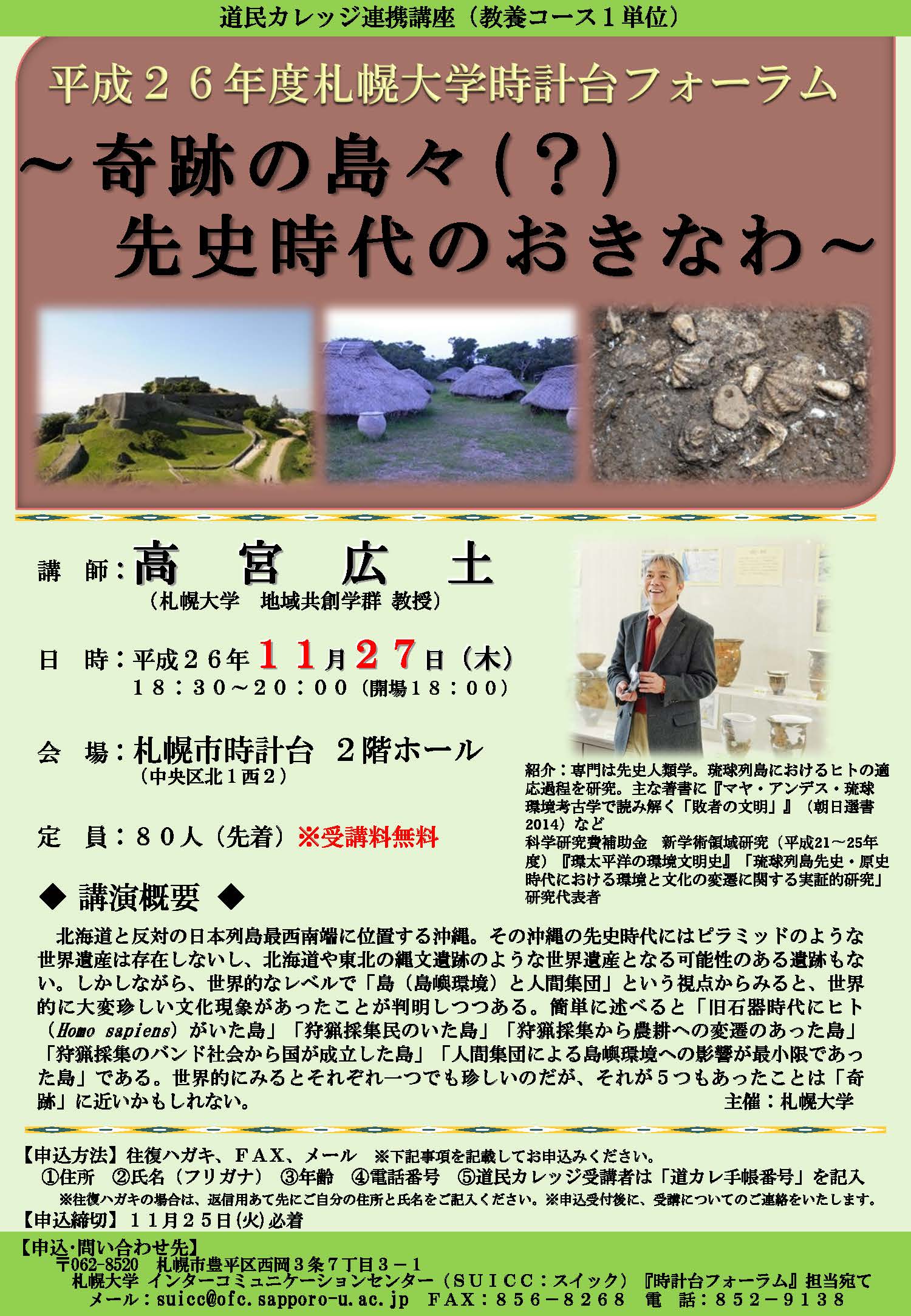 道民カレッジ連携講座（教養コース１単位）

平成２６年度札幌大学時計台フォーラム

～奇跡の島々(?)
先史時代のおきなわ～

講　師：高　宮　広　土
（札幌大学　地域共創学群 教授）

日　時：平成２６年１１月２７日（木）
１８：３０～２０：００（開場１８：００）

会　場：札幌市時計台　２階ホール
（中央区北１西２）

定　員：８０人（先着）※受講料無料

紹介：専門は先史人類学。琉球列島におけるヒトの適応過程を研究。主な著書に『マヤ・アンデス・琉球　環境考古学で読み解く「敗者の文明」』（朝日選書 2014）など
科学研究費補助金　新学術領域研究（平成21～25年度）『環太平洋の環境文明史』「琉球列島先史・原史時代における環境と文化の変遷に関する実証的研究」研究代表者

◆ 講演概要 ◆

北海道と反対の日本列島最西南端に位置する沖縄。その沖縄の先史時代にはピラミッドのような世界遺産は存在しないし、北海道や東北の縄文遺跡のような世界遺産となる可能性のある遺跡もない。しかしながら、世界的なレベルで「島（島嶼環境）と人間集団」という視点からみると、世界的に大変珍しい文化現象があったことが判明しつつある。簡単に述べると「旧石器時代にヒト（Homo sapiens）がいた島」「狩猟採集民のいた島」「狩猟採集から農耕への変遷のあった島」「狩猟採集のバンド社会から国が成立した島」「人間集団による島嶼環境への影響が最小限であった島」である。世界的にみるとそれぞれ一つでも珍しいのだが、それが５つもあったことは「奇跡」に近いかもしれない。
主催：札幌大学

【申込方法】往復ハガキ、ＦＡＸ、メール　※下記事項を記載してお申込みください。
①住所　②氏名（フリガナ）　③年齢　④電話番号　⑤道民カレッジ受講者は「道カレ手帳番号」を記入
※往復ハガキの場合は、返信用あて先にご自分の住所と氏名をご記入ください。※申込受付後に、受講についてのご連絡をいたします。
【申込締切】１１月２５日(火)必着

【申込･問い合わせ先】
〒062-8520　札幌市豊平区西岡３条７丁目３－１
札幌大学 インターコミュニケーションセンター（ＳＵＩＣＣ：スイック）『時計台フォーラム』担当宛て
メール：suicc@ofc.sapporo-u.ac.jp　ＦＡＸ：８５６－８２６８　電　話：８５２－９１３８